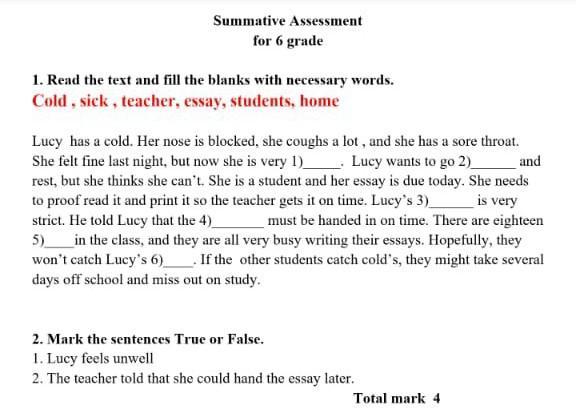 Summative Assessment
for 6 grade

1. Read the text and fill the blanks with necessary words.
Cold , sick , teacher, essay, students, home

Lucy has a cold. Her nose is blocked, she coughs a lot , and she has a sore throat. She felt fine last night, but now she is very 1)_____. Lucy wants to go 2)______ and rest, but she thinks she can't. She is a student and her essay is due today. She needs to proof read it and print it so the teacher gets it on time. Lucy's 3)______ is very strict. He told Lucy that the 4)_______ must be handed in on time. There are eighteen 5)____in the class, and they are all very busy writing their essays. Hopefully, they won't catch Lucy's 6)____. If the other students catch cold's, they might take several days off school and miss out on study.

2. Mark the sentences True or False.
1. Lucy feels unwell
2. The teacher told that she could hand the essay later.

Total mark 4